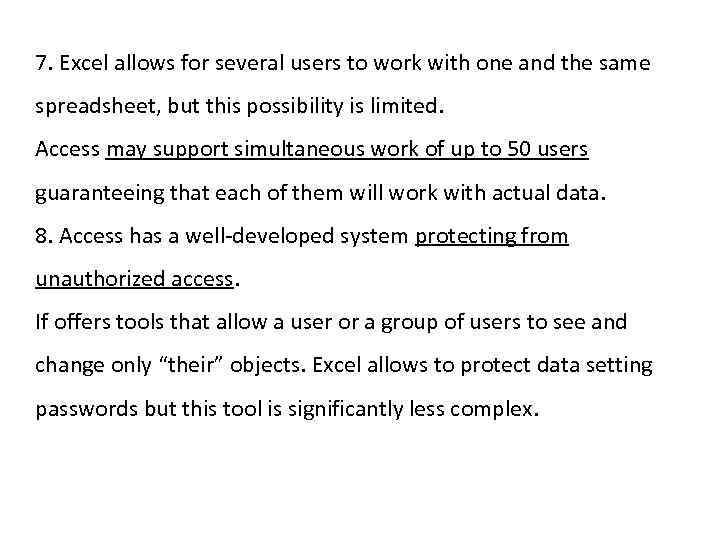 7. Excel allows for several users to work with one and the same spreadsheet, but this possibility is limited.
Access may support simultaneous work of up to 50 users guaranteeing that each of them will work with actual data.
8. Access has a well-developed system protecting from unauthorized access.
If offers tools that allow a user or a group of users to see and change only “their” objects. Excel allows to protect data setting passwords but this tool is significantly less complex.